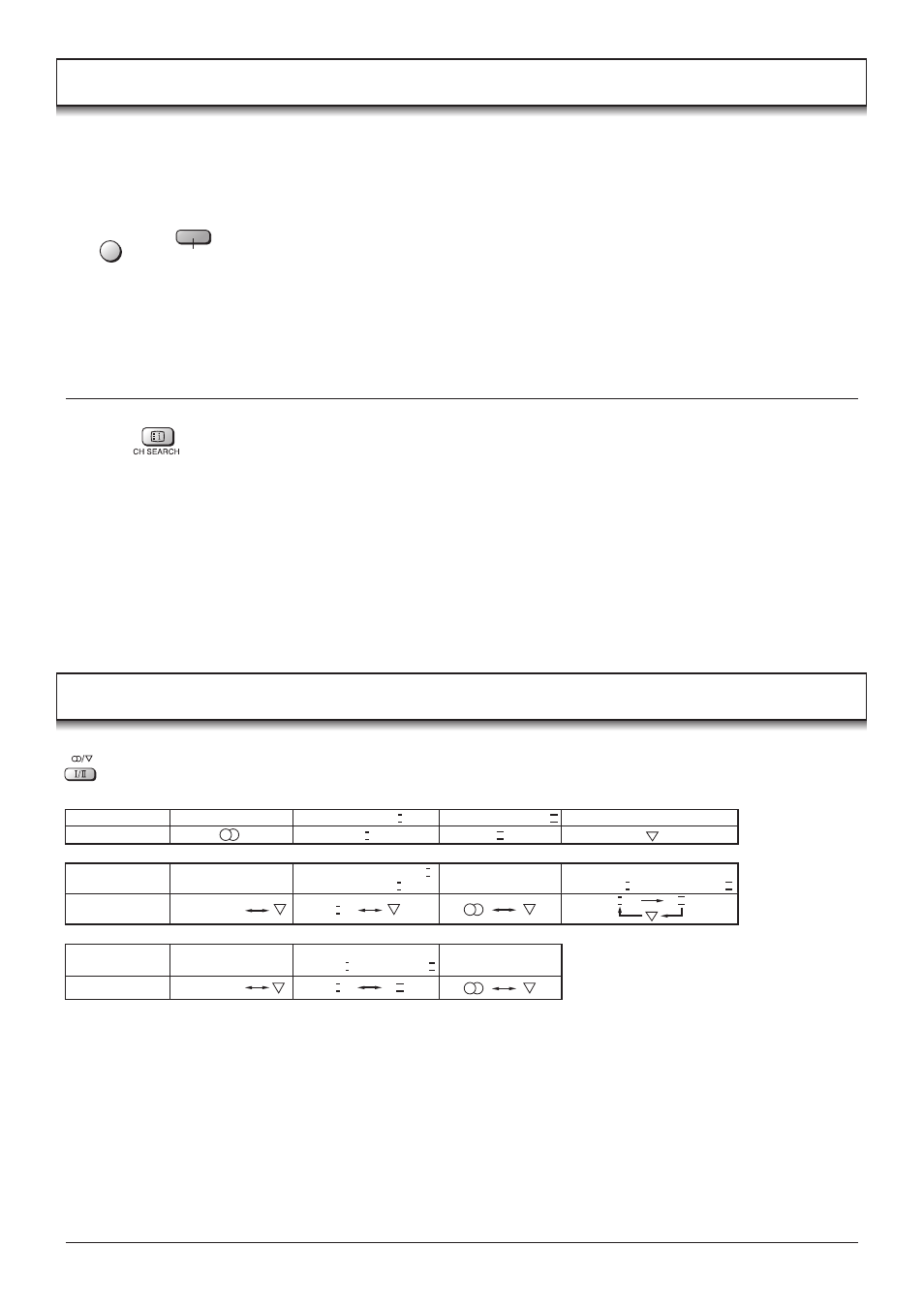 CH SEARCH

I/II